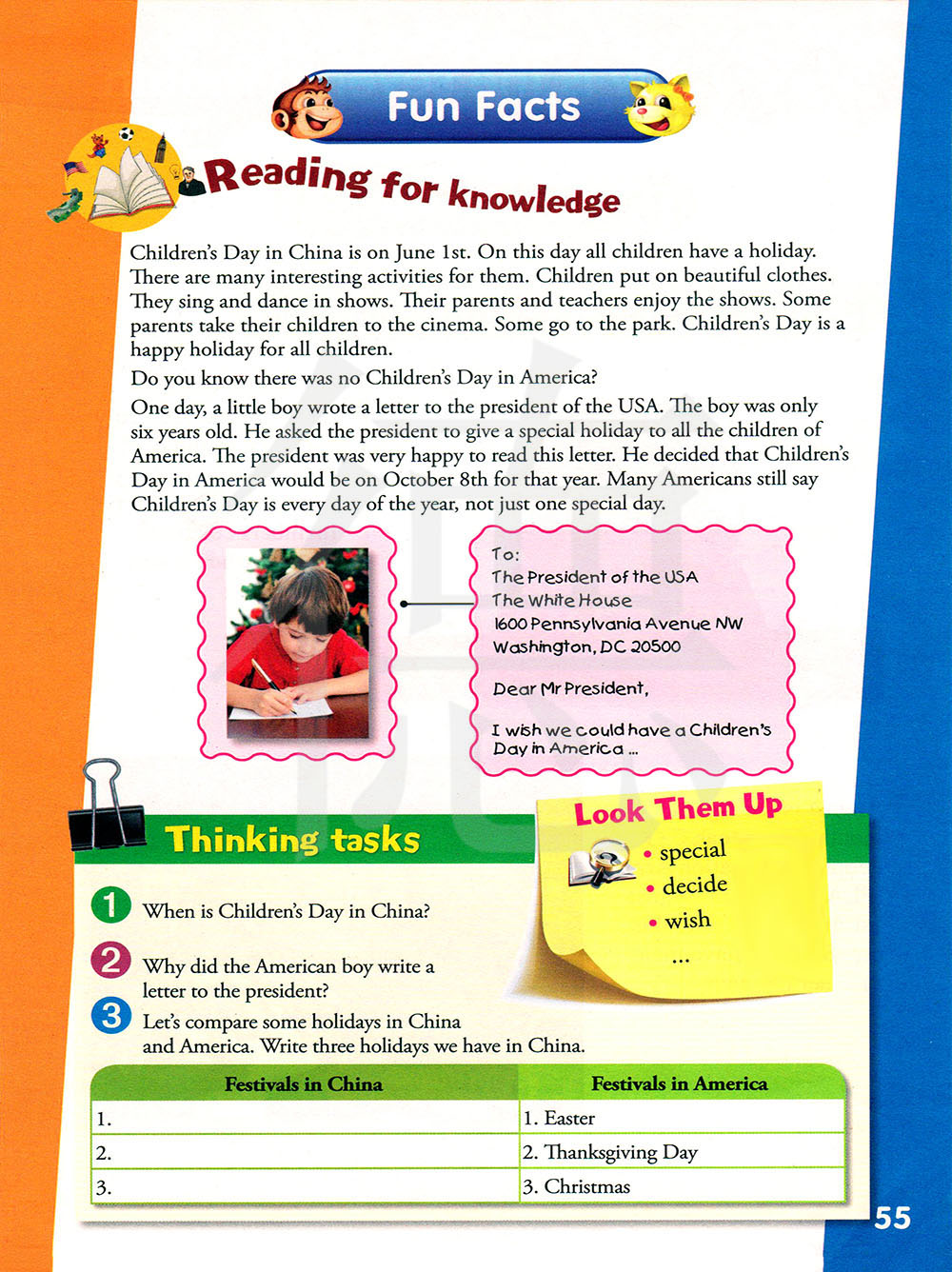 Fun Facts

Reading for knowledge

Children's Day in China is on June 1st. On this day all children have a holiday. There are many interesting activities for them. Children put on beautiful clothes. They sing and dance in shows. Their parents and teachers enjoy the shows. Some parents take their children to the cinema. Some go to the park. Children's Day is a happy holiday for all children.

Do you know there was no Children's Day in America?

One day, a little boy wrote a letter to the president of the USA. The boy was only six years old. He asked the president to give a special holiday to all the children of America. The president was very happy to read this letter. He decided that Children's Day in America would be on October 8th for that year. Many Americans still say Children's Day is every day of the year, not just one special day.

To:
The President of the USA
The White House
1600 Pennsylvania Avenue NW
Washington, DC 20500

Dear Mr President,

I wish we could have a Children's Day in America ...

Thinking tasks

Look Them Up
• special
• decide
• wish
...

1 When is Children's Day in China?

2 Why did the American boy write a letter to the president?

3 Let's compare some holidays in China and America. Write three holidays we have in China.

| Festivals in China | Festivals in America |
|---|---|
| 1. | 1. Easter |
| 2. | 2. Thanksgiving Day |
| 3. | 3. Christmas |

55